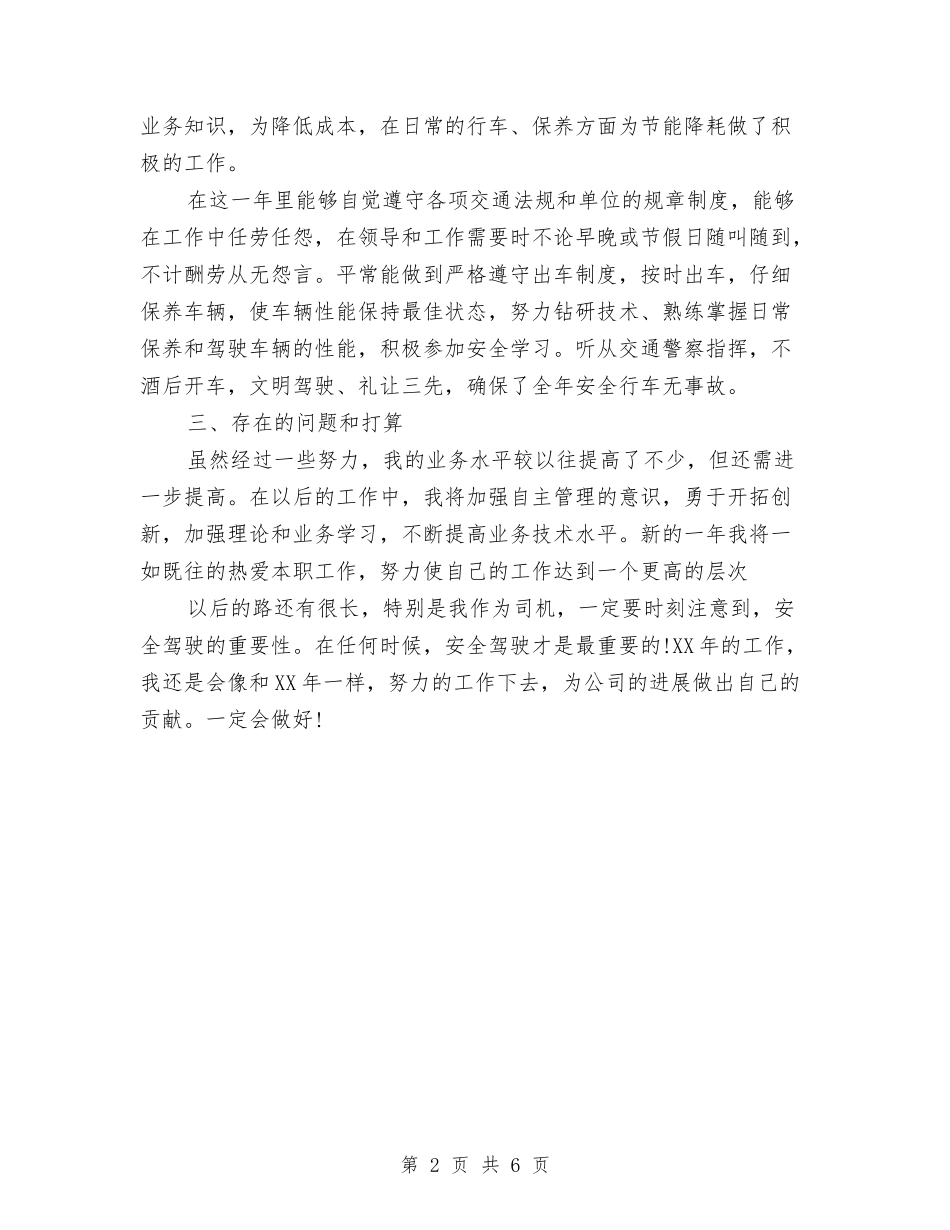 业务知识，为降低成本，在日常的行车、保养方面为节能降耗做了积极的工作。

在这一年里能够自觉遵守各项交通法规和单位的规章制度，能够在工作中任劳任怨，在领导和工作需要时不论早晚或节假日随叫随到，不计酬劳从无怨言。平常能做到严格遵守出车制度，按时出车，仔细保养车辆，使车辆性能保持最佳状态，努力钻研技术、熟练掌握日常保养和驾驶车辆的性能，积极参加安全学习。听从交通警察指挥，不酒后开车，文明驾驶、礼让三先，确保了全年安全行车无事故。

三、存在的问题和打算

虽然经过一些努力，我的业务水平较以往提高了不少，但还需进一步提高。在以后的工作中，我将加强自主管理的意识，勇于开拓创新，加强理论和业务学习，不断提高业务技术水平。新的一年我将一如既往的热爱本职工作，努力使自己的工作达到一个更高的层次

以后的路还有很长，特别是我作为司机，一定要时刻注意到，安全驾驶的重要性。在任何时候，安全驾驶才是最重要的!XX年的工作，我还是会像和XX年一样，努力的工作下去，为公司的进展做出自己的贡献。一定会做好!

第 2 页 共 6 页